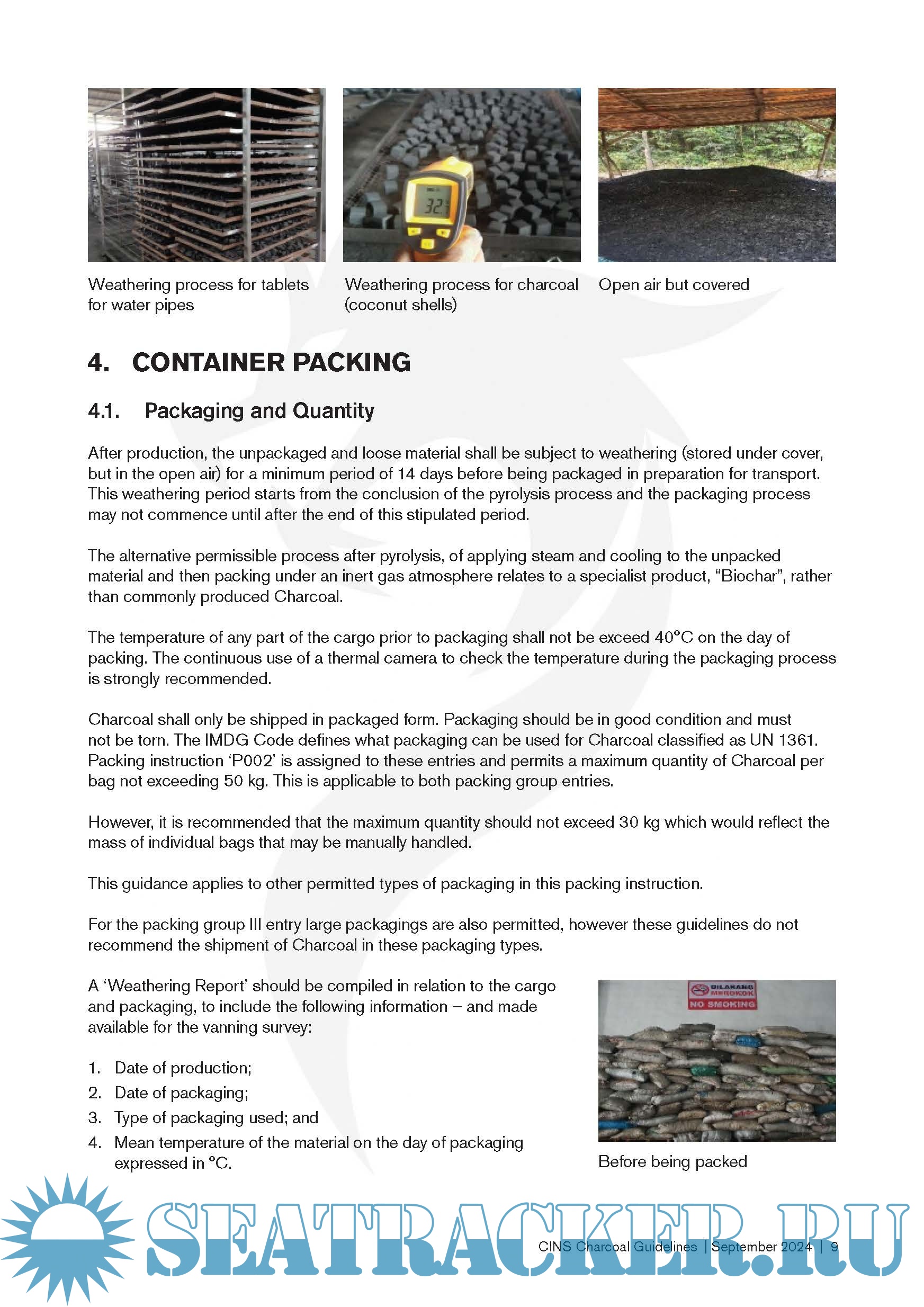 32

Weathering process for tablets for water pipes

Weathering process for charcoal (coconut shells)

Open air but covered

4. CONTAINER PACKING

4.1. Packaging and Quantity

After production, the unpackaged and loose material shall be subject to weathering (stored under cover, but in the open air) for a minimum period of 14 days before being packaged in preparation for transport. This weathering period starts from the conclusion of the pyrolysis process and the packaging process may not commence until after the end of this stipulated period.

The alternative permissible process after pyrolysis, of applying steam and cooling to the unpacked material and then packing under an inert gas atmosphere relates to a specialist product, “Biochar”, rather than commonly produced Charcoal.

The temperature of any part of the cargo prior to packaging shall not be exceed 40°C on the day of packing. The continuous use of a thermal camera to check the temperature during the packaging process is strongly recommended.

Charcoal shall only be shipped in packaged form. Packaging should be in good condition and must not be torn. The IMDG Code defines what packaging can be used for Charcoal classified as UN 1361. Packing instruction ‘P002’ is assigned to these entries and permits a maximum quantity of Charcoal per bag not exceeding 50 kg. This is applicable to both packing group entries.

However, it is recommended that the maximum quantity should not exceed 30 kg which would reflect the mass of individual bags that may be manually handled.

This guidance applies to other permitted types of packaging in this packing instruction.

For the packing group III entry large packagings are also permitted, however these guidelines do not recommend the shipment of Charcoal in these packaging types.

A ‘Weathering Report’ should be compiled in relation to the cargo and packaging, to include the following information – and made available for the vanning survey:

1. Date of production;
2. Date of packaging;
3. Type of packaging used; and
4. Mean temperature of the material on the day of packaging expressed in °C.

DILARANG MEROKOK
NO SMOKING

Before being packed

SEATRACKER.RU

CINS Charcoal Guidelines | September 2024 | 9